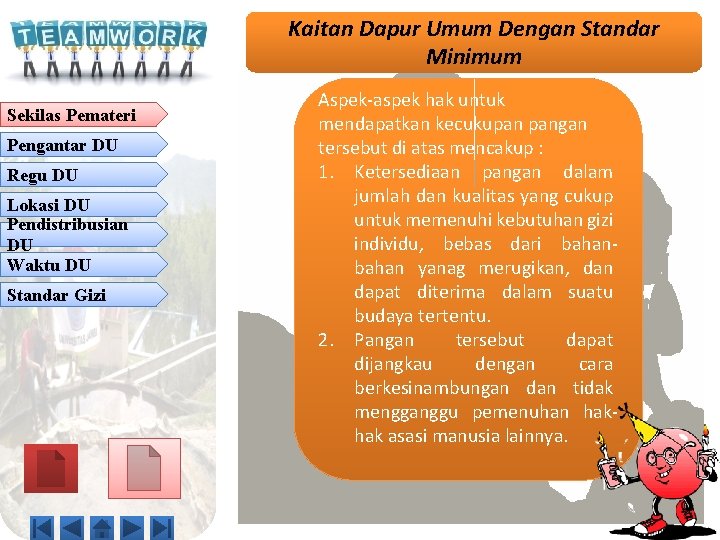 TEAMWORK

Sekilas Pemateri
Pengantar DU
Regu DU
Lokasi DU
Pendistribusian DU
Waktu DU
Standar Gizi

Kaitan Dapur Umum Dengan Standar Minimum

Aspek-aspek hak untuk mendapatkan kecukupan pangan tersebut di atas mencakup :
1. Ketersediaan pangan dalam jumlah dan kualitas yang cukup untuk memenuhi kebutuhan gizi individu, bebas dari bahan-bahan yanag merugikan, dan dapat diterima dalam suatu budaya tertentu.
2. Pangan tersebut dapat dijangkau dengan cara berkesinambungan dan tidak mengganggu pemenuhan hak-hak asasi manusia lainnya.